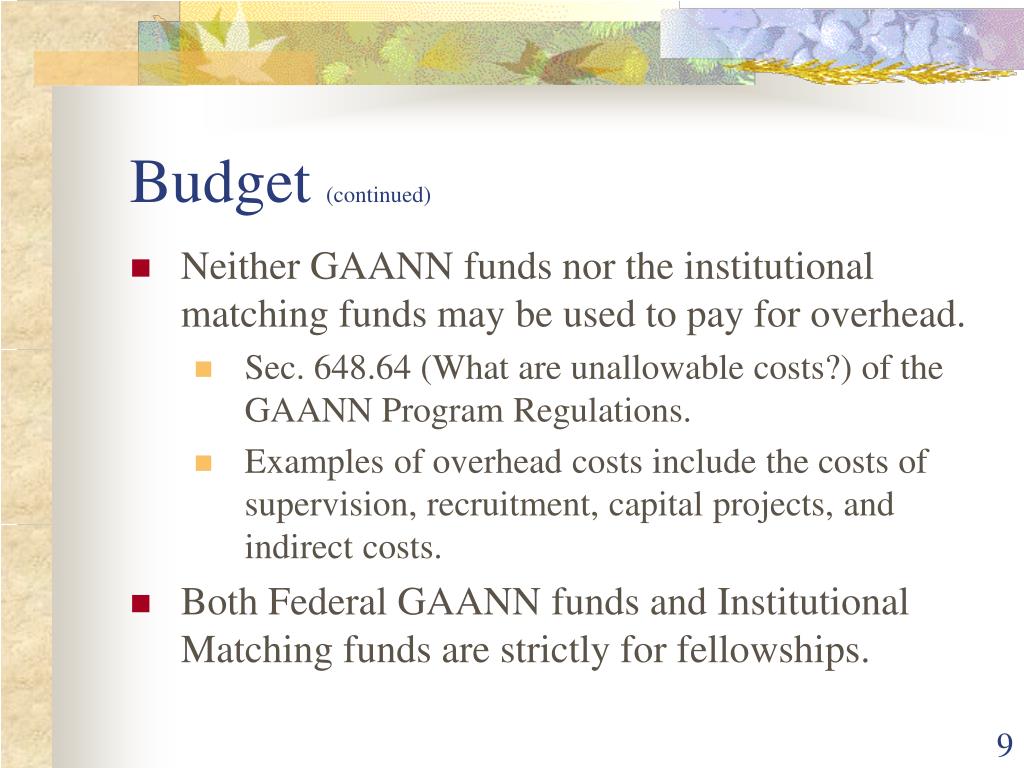 Budget (continued)

Neither GAANN funds nor the institutional matching funds may be used to pay for overhead.

Sec. 648.64 (What are unallowable costs?) of the GAANN Program Regulations.

Examples of overhead costs include the costs of supervision, recruitment, capital projects, and indirect costs.

Both Federal GAANN funds and Institutional Matching funds are strictly for fellowships.

9